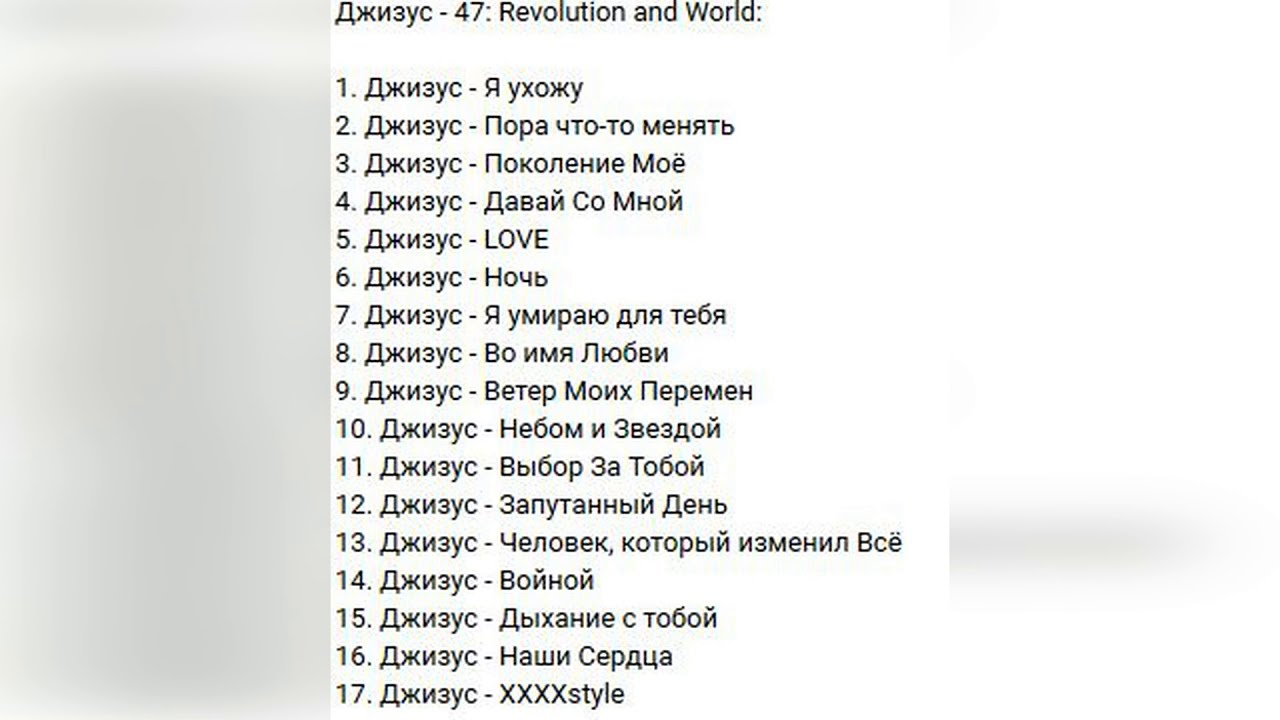 Джизус - 47: Revolution and World:

1. Джизус - Я ухожу
2. Джизус - Пора что-то менять
3. Джизус - Поколение Моё
4. Джизус - Давай Со Мной
5. Джизус - LOVE
6. Джизус - Ночь
7. Джизус - Я умираю для тебя
8. Джизус - Во имя Любви
9. Джизус - Ветер Моих Перемен
10. Джизус - Небом и Звездой
11. Джизус - Выбор За Тобой
12. Джизус - Запутанный День
13. Джизус - Человек, который изменил Всё
14. Джизус - Войной
15. Джизус - Дыхание с тобой
16. Джизус - Наши Сердца
17. Джизус - XXXXstyle